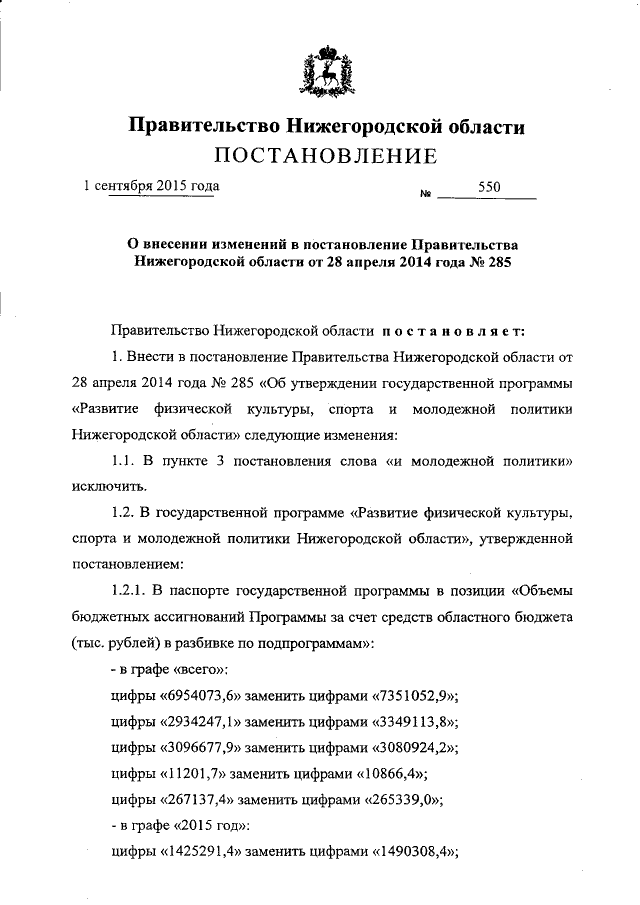 Правительство Нижегородской области
ПОСТАНОВЛЕНИЕ

1 сентября 2015 года

№ 550

О внесении изменений в постановление Правительства Нижегородской области от 28 апреля 2014 года № 285

Правительство Нижегородской области постановляет:

1. Внести в постановление Правительства Нижегородской области от 28 апреля 2014 года № 285 «Об утверждении государственной программы «Развитие физической культуры, спорта и молодежной политики Нижегородской области» следующие изменения:

1.1. В пункте 3 постановления слова «и молодежной политики» исключить.

1.2. В государственной программе «Развитие физической культуры, спорта и молодежной политики Нижегородской области», утвержденной постановлением:

1.2.1. В паспорте государственной программы в позиции «Объемы бюджетных ассигнований Программы за счет средств областного бюджета (тыс. рублей) в разбивке по подпрограммам»:

- в графе «всего»:

цифры «6954073,6» заменить цифрами «7351052,9»;

цифры «2934247,1» заменить цифрами «3349113,8»;

цифры «3096677,9» заменить цифрами «3080924,2»;

цифры «11201,7» заменить цифрами «10866,4»;

цифры «267137,4» заменить цифрами «265339,0»;

- в графе «2015 год»:

цифры «1425291,4» заменить цифрами «1490308,4»;